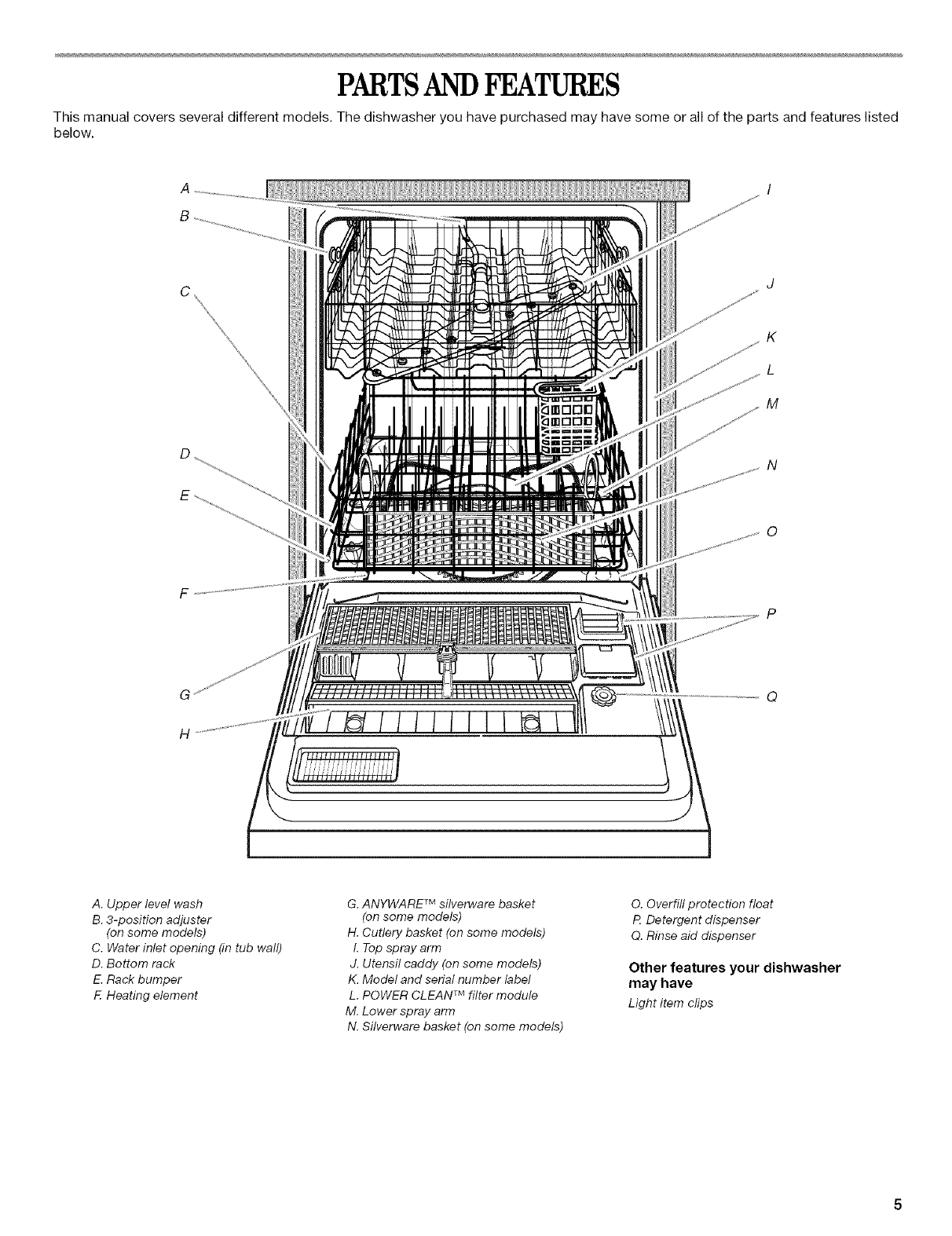 PARTS AND FEATURES

This manual covers several different models. The dishwasher you have purchased may have some or all of the parts and features listed below.

A
B
C
D
E
F
G
H
I
J
K
L
M
N
O
P
Q

A. Upper level wash
B. 3-position adjuster (on some models)
C. Water inlet opening (in tub wall)
D. Bottom rack
E. Rack bumper
F. Heating element

G. ANYWARE™ silverware basket (on some models)
H. Cutlery basket (on some models)
I. Top spray arm
J. Utensil caddy (on some models)
K. Model and serial number label
L. POWER CLEAN™ filter module
M. Lower spray arm
N. Silverware basket (on some models)

O. Overfill protection float
P. Detergent dispenser
Q. Rinse aid dispenser

Other features your dishwasher may have

Light item clips

5